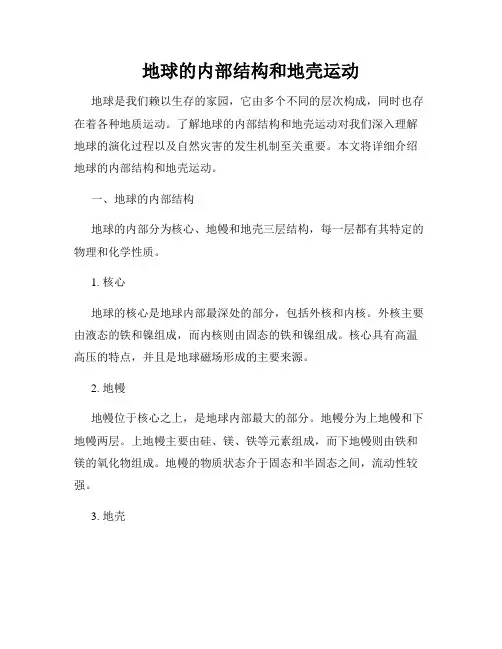 地球的内部结构和地壳运动

地球是我们赖以生存的家园，它由多个不同的层次构成，同时也存在着各种地质运动。了解地球的内部结构和地壳运动对我们深入理解地球的演化过程以及自然灾害的发生机制至关重要。本文将详细介绍地球的内部结构和地壳运动。

一、地球的内部结构

地球的内部分为核心、地幔和地壳三层结构，每一层都有其特定的物理和化学性质。

1. 核心

地球的核心是地球内部最深处的部分，包括外核和内核。外核主要由液态的铁和镍组成，而内核则由固态的铁和镍组成。核心具有高温高压的特点，并且是地球磁场形成的主要来源。

2. 地幔

地幔位于核心之上，是地球内部最大的部分。地幔分为上地幔和下地幔两层。上地幔主要由硅、镁、铁等元素组成，而下地幔则由铁和镁的氧化物组成。地幔的物质状态介于固态和半固态之间，流动性较强。

3. 地壳